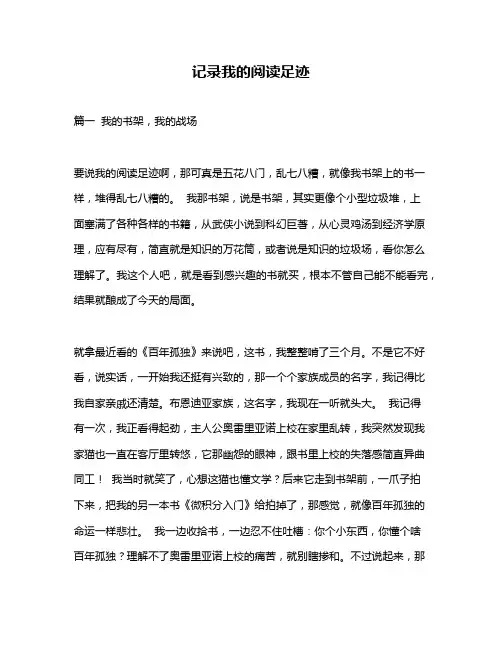 记录我的阅读足迹

篇一 我的书架，我的战场

要说我的阅读足迹啊，那可真是五花八门，乱七八糟，就像我书架上的书一样，堆得乱七八糟的。 我那书架，说是书架，其实更像个小型垃圾堆，上面塞满了各种各样的书籍，从武侠小说到科幻巨著，从心灵鸡汤到经济学原理，应有尽有，简直就是知识的万花筒，或者说是知识的垃圾场，看你怎么理解了。我这个人吧，就是看到感兴趣的书就买，根本不管自己能不能看完，结果就酿成了今天的局面。

就拿最近看的《百年孤独》来说吧，这书，我整整啃了三个月。不是它不好看，说实话，一开始我还挺有兴致的，那一个个家族成员的名字，我记得比我自家亲戚还清楚。布恩迪亚家族，这名字，我现在一听就头大。 我记得有一次，我正看得起劲，主人公奥雷里亚诺上校在家里乱转，我突然发现我家猫也一直在客厅里转悠，它那幽怨的眼神，跟书里上校的失落感简直异曲同工！ 我当时就笑了，心想这猫也懂文学？后来它走到书架前，一爪子拍下来，把我的另一本书《微积分入门》给拍掉了，那感觉，就像百年孤独的命运一样悲壮。 我一边收拾书，一边忍不住吐槽：你个小东西，你懂个啥百年孤独？理解不了奥雷里亚诺上校的痛苦，就别瞎掺和。不过说起来，那